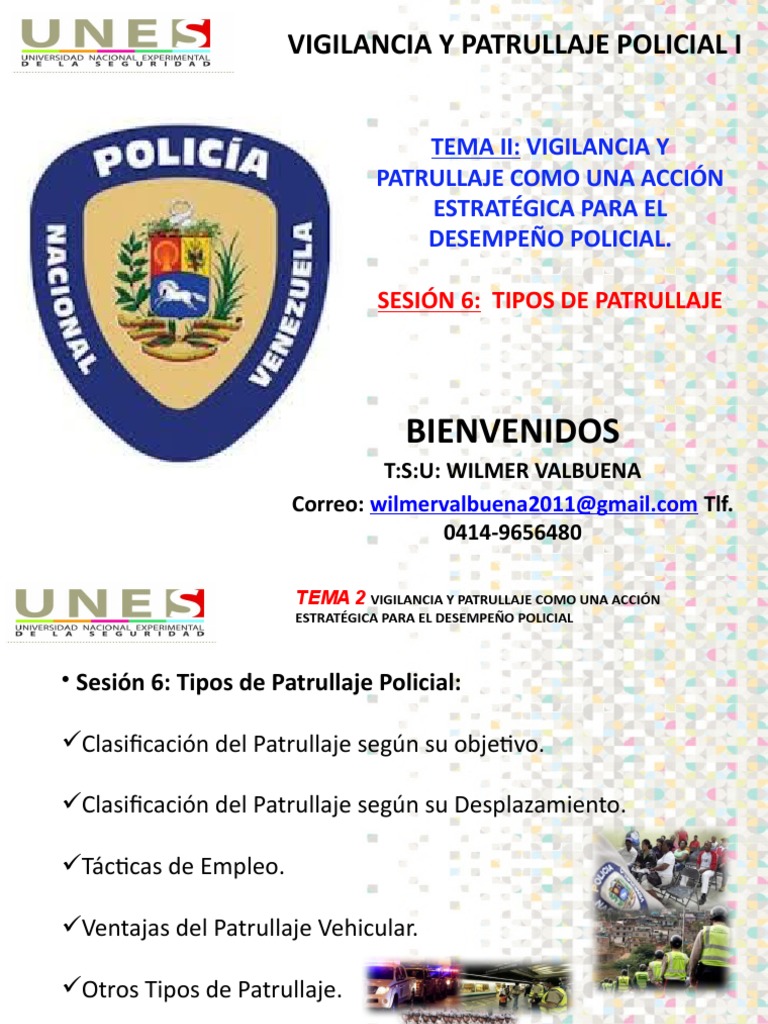 UNES
UNIVERSIDAD NACIONAL EXPERIMENTAL DE LA SEGURIDAD

VIGILANCIA Y PATRULLAJE POLICIAL I

POLICÍA
NACIONAL
VENEZUELA

TEMA II: VIGILANCIA Y PATRULLAJE COMO UNA ACCIÓN ESTRATÉGICA PARA EL DESEMPEÑO POLICIAL.

SESIÓN 6: TIPOS DE PATRULLAJE

BIENVENIDOS

T:S:U: WILMER VALBUENA

Correo: wilmervalbuena2011@gmail.com Tlf. 0414-9656480

UNES
UNIVERSIDAD NACIONAL EXPERIMENTAL DE LA SEGURIDAD

TEMA 2 VIGILANCIA Y PATRULLAJE COMO UNA ACCIÓN ESTRATÉGICA PARA EL DESEMPEÑO POLICIAL

• Sesión 6: Tipos de Patrullaje Policial:

✓Clasificación del Patrullaje según su objetivo.

✓Clasificación del Patrullaje según su Desplazamiento.

✓Tácticas de Empleo.

✓Ventajas del Patrullaje Vehicular.

✓Otros Tipos de Patrullaje.